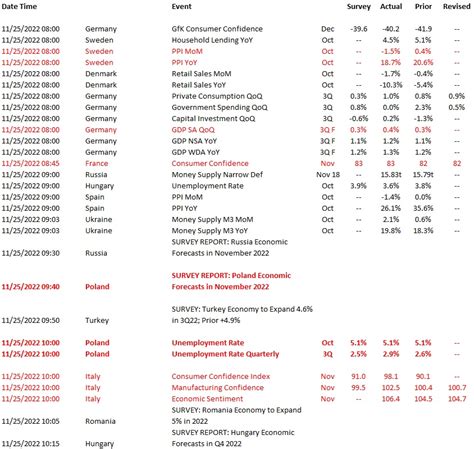 | Date Time | | Event | | Survey | Actual | Prior | Revised |
|---|---|---|---|---|---|---|---|
| 11/25/2022 08:00 | Germany | GfK Consumer Confidence | Dec | -39.6 | -40.2 | -41.9 | -- |
| 11/25/2022 08:00 | Sweden | Household Lending YoY | Oct | -- | 4.5% | 5.1% | -- |
| 11/25/2022 08:00 | Sweden | PPI MoM | Oct | -- | -1.5% | 0.4% | -- |
| 11/25/2022 08:00 | Sweden | PPI YoY | Oct | -- | 18.7% | 20.6% | -- |
| 11/25/2022 08:00 | Denmark | Retail Sales MoM | Oct | -- | -1.7% | -0.4% | -- |
| 11/25/2022 08:00 | Denmark | Retail Sales YoY | Oct | -- | -10.3% | -5.4% | -- |
| 11/25/2022 08:00 | Germany | Private Consumption QoQ | 3Q | 0.3% | 1.0% | 0.8% | 0.9% |
| 11/25/2022 08:00 | Germany | Government Spending QoQ | 3Q | 0.8% | 0.0% | 2.3% | 0.5% |
| 11/25/2022 08:00 | Germany | Capital Investment QoQ | 3Q | -0.6% | 0.2% | -1.3% | -- |
| 11/25/2022 08:00 | Germany | GDP SA QoQ | 3Q F | 0.3% | 0.4% | 0.3% | -- |
| 11/25/2022 08:00 | Germany | GDP NSA YoY | 3Q F | 1.1% | 1.2% | 1.1% | -- |
| 11/25/2022 08:00 | Germany | GDP WDA YoY | 3Q F | 1.2% | 1.3% | 1.2% | -- |
| 11/25/2022 08:45 | France | Consumer Confidence | Nov | 83 | 83 | 82 | 82 |
| 11/25/2022 09:00 | Russia | Money Supply Narrow Def | Nov 18 | -- | 15.83t | 15.79t | -- |
| 11/25/2022 09:00 | Hungary | Unemployment Rate | Oct | 3.9% | 3.6% | 3.8% | -- |
| 11/25/2022 09:00 | Spain | PPI MoM | Oct | -- | -1.4% | 0.0% | -- |
| 11/25/2022 09:00 | Spain | PPI YoY | Oct | -- | 26.1% | 35.6% | -- |
| 11/25/2022 09:03 | Ukraine | Money Supply M3 MoM | Oct | -- | 2.1% | 0.6% | -- |
| 11/25/2022 09:03 | Ukraine | Money Supply M3 YoY | Oct | -- | 19.8% | 18.3% | -- |
| 11/25/2022 09:30 | Russia | SURVEY REPORT: Russia Economic Forecasts in November 2022 | | | | | |
| 11/25/2022 09:40 | Poland | SURVEY REPORT: Poland Economic Forecasts in November 2022 | | | | | |
| 11/25/2022 09:50 | Turkey | SURVEY: Turkey Economy to Expand 4.6% in 3Q22; Prior +4.9% | | | | | |
| 11/25/2022 10:00 | Poland | Unemployment Rate | Oct | 5.1% | 5.1% | 5.1% | -- |
| 11/25/2022 10:00 | Poland | Unemployment Rate Quarterly | 3Q | 2.5% | 2.9% | 2.6% | -- |
| 11/25/2022 10:00 | Italy | Consumer Confidence Index | Nov | 91.0 | 98.1 | 90.1 | -- |
| 11/25/2022 10:00 | Italy | Manufacturing Confidence | Nov | 99.5 | 102.5 | 100.4 | 100.7 |
| 11/25/2022 10:00 | Italy | Economic Sentiment | Nov | -- | 106.4 | 104.5 | 104.7 |
| 11/25/2022 10:05 | Romania | SURVEY: Romania Economy to Expand 5% in 2022 | | | | | |
| 11/25/2022 10:15 | Hungary | SURVEY REPORT: Hungary Economic Forecasts in Q4 2022 | | | | | |